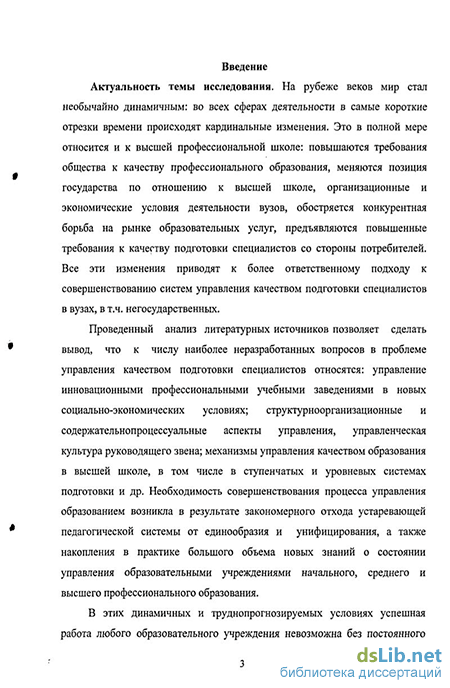 Введение

Актуальность темы исследования. На рубеже веков мир стал необычайно динамичным: во всех сферах деятельности в самые короткие отрезки времени происходят кардинальные изменения. Это в полной мере относится и к высшей профессиональной школе: повышаются требования общества к качеству профессионального образования, меняются позиция государства по отношению к высшей школе, организационные и экономические условия деятельности вузов, обостряется конкурентная борьба на рынке образовательных услуг, предъявляются повышенные требования к качеству подготовки специалистов со стороны потребителей. Все эти изменения приводят к более ответственному подходу к совершенствованию систем управления качеством подготовки специалистов в вузах, в т.ч. негосударственных.

Проведенный анализ литературных источников позволяет сделать вывод, что к числу наиболее неразработанных вопросов в проблеме управления качеством подготовки специалистов относятся: управление инновационными профессиональными учебными заведениями в новых социально-экономических условиях; структурноорганизационные и содержательнопроцессуальные аспекты управления, управленческая культура руководящего звена; механизмы управления качеством образования в высшей школе, в том числе в ступенчатых и уровневых системах подготовки и др. Необходимость совершенствования процесса управления образованием возникла в результате закономерного отхода устаревающей педагогической системы от единообразия и унифицирования, а также накопления в практике большого объема новых знаний о состоянии управления образовательными учреждениями начального, среднего и высшего профессионального образования.

В этих динамичных и труднопрогнозируемых условиях успешная работа любого образовательного учреждения невозможна без постоянного

3

dsLib.net
библиотека диссертаций